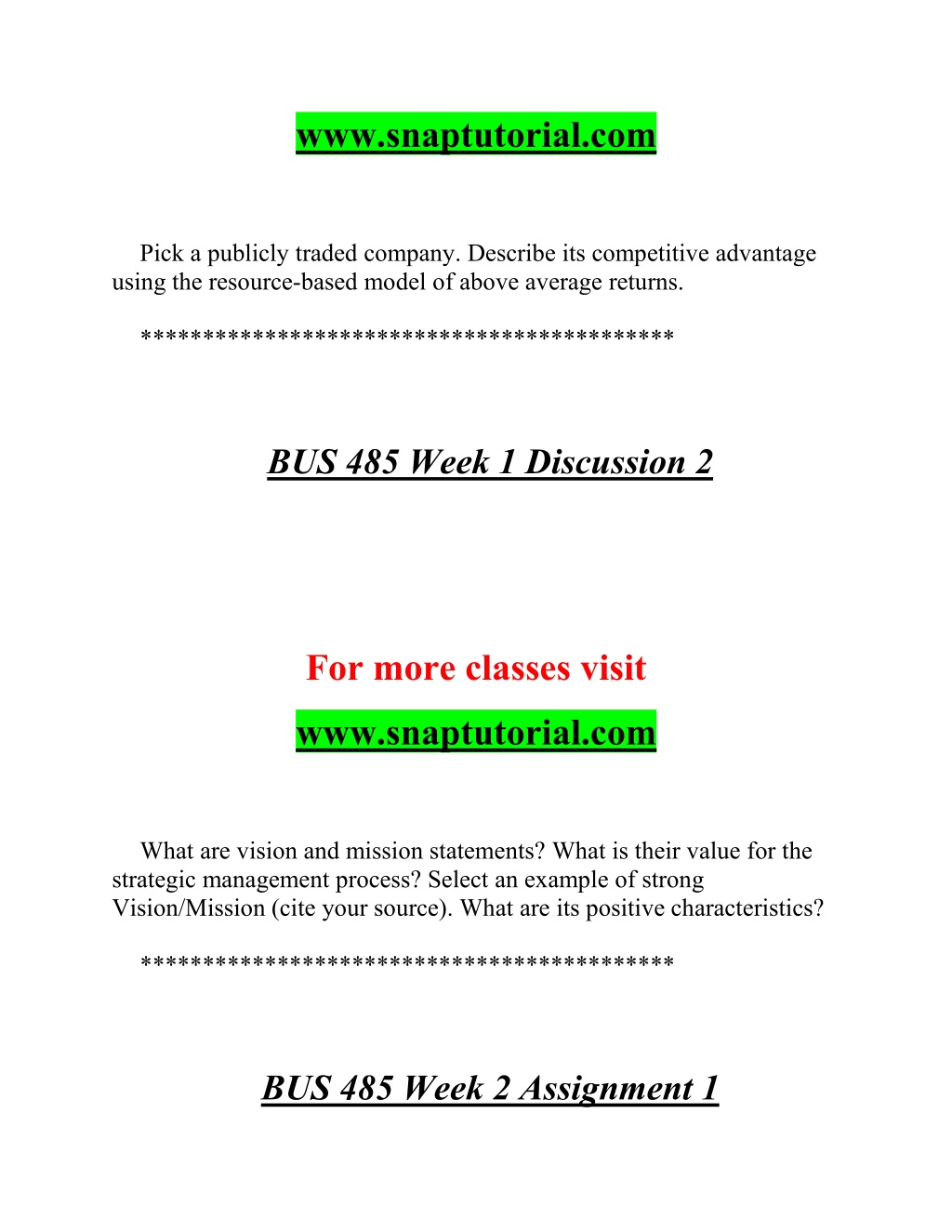 www.snaptutorial.com

Pick a publicly traded company. Describe its competitive advantage using the resource-based model of above average returns.

******************************************

BUS 485 Week 1 Discussion 2

For more classes visit

www.snaptutorial.com

What are vision and mission statements? What is their value for the strategic management process? Select an example of strong Vision/Mission (cite your source). What are its positive characteristics?

******************************************

BUS 485 Week 2 Assignment 1